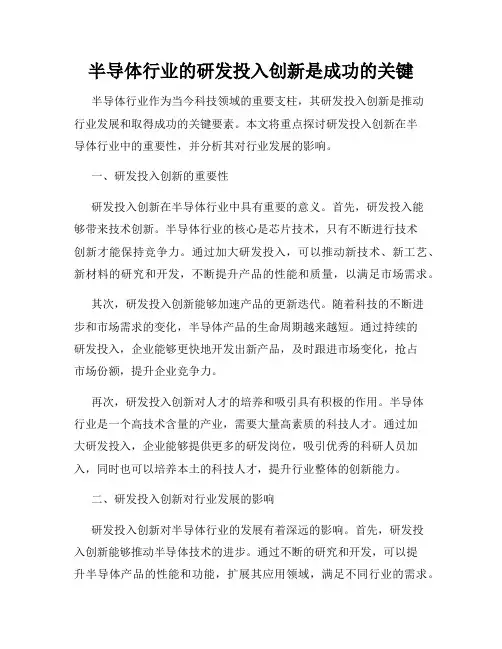 半导体行业的研发投入创新是成功的关键

半导体行业作为当今科技领域的重要支柱，其研发投入创新是推动行业发展和取得成功的关键要素。本文将重点探讨研发投入创新在半导体行业中的重要性，并分析其对行业发展的影响。

一、研发投入创新的重要性

研发投入创新在半导体行业中具有重要的意义。首先，研发投入能够带来技术创新。半导体行业的核心是芯片技术，只有不断进行技术创新才能保持竞争力。通过加大研发投入，可以推动新技术、新工艺、新材料的研究和开发，不断提升产品的性能和质量，以满足市场需求。

其次，研发投入创新能够加速产品的更新迭代。随着科技的不断进步和市场需求的变化，半导体产品的生命周期越来越短。通过持续的研发投入，企业能够更快地开发出新产品，及时跟进市场变化，抢占市场份额，提升企业竞争力。

再次，研发投入创新对人才的培养和吸引具有积极的作用。半导体行业是一个高技术含量的产业，需要大量高素质的科技人才。通过加大研发投入，企业能够提供更多的研发岗位，吸引优秀的科研人员加入，同时也可以培养本土的科技人才，提升行业整体的创新能力。

二、研发投入创新对行业发展的影响

研发投入创新对半导体行业的发展有着深远的影响。首先，研发投入创新能够推动半导体技术的进步。通过不断的研究和开发，可以提升半导体产品的性能和功能，扩展其应用领域，满足不同行业的需求。